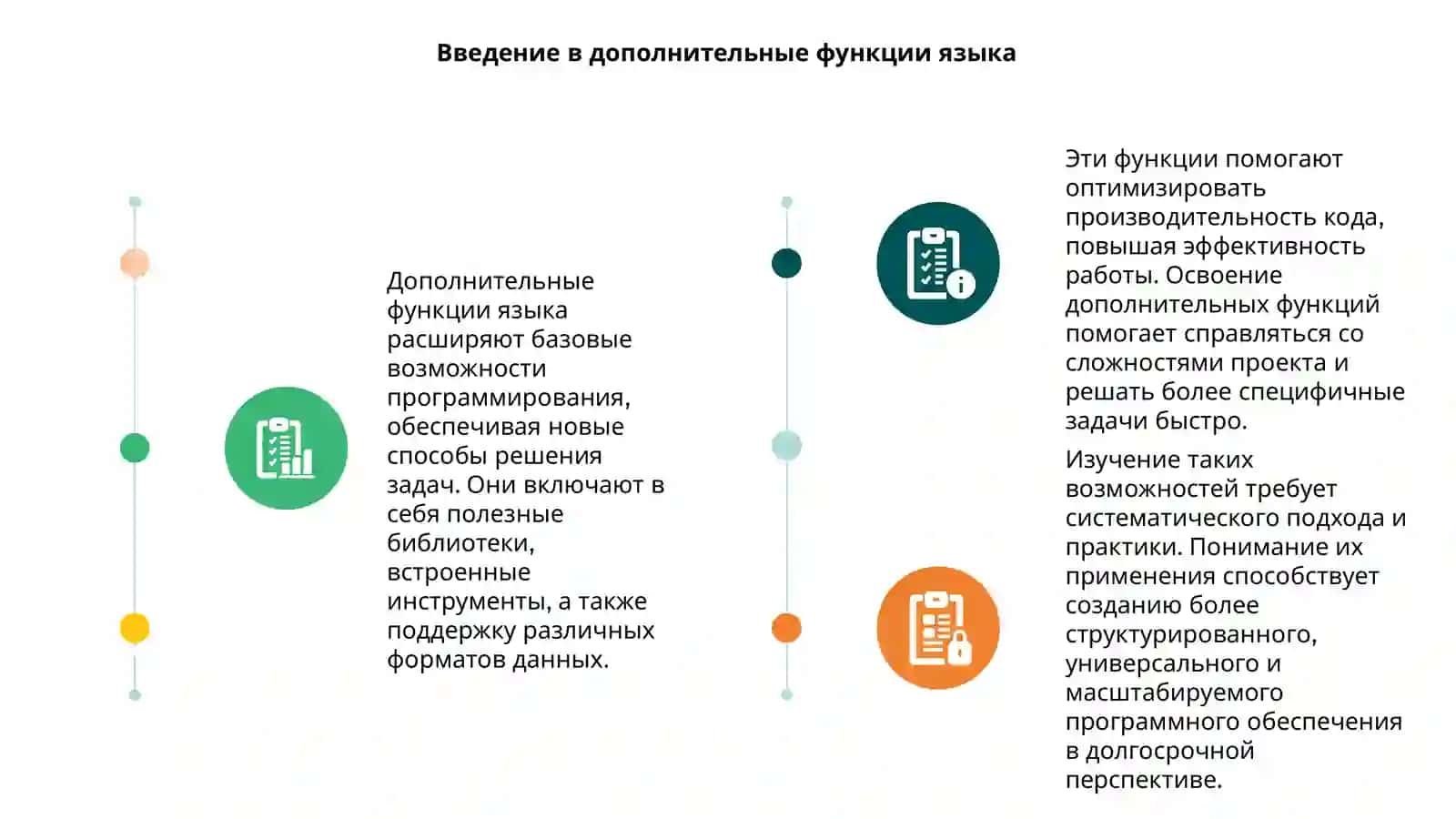 Введение в дополнительные функции языка

Дополнительные функции языка расширяют базовые возможности программирования, обеспечивая новые способы решения задач. Они включают в себя полезные библиотеки, встроенные инструменты, а также поддержку различных форматов данных.

Эти функции помогают оптимизировать производительность кода, повышая эффективность работы. Освоение дополнительных функций помогает справляться со сложностями проекта и решать более специфичные задачи быстро.

Изучение таких возможностей требует систематического подхода и практики. Понимание их применения способствует созданию более структурированного, универсального и масштабируемого программного обеспечения в долгосрочной перспективе.